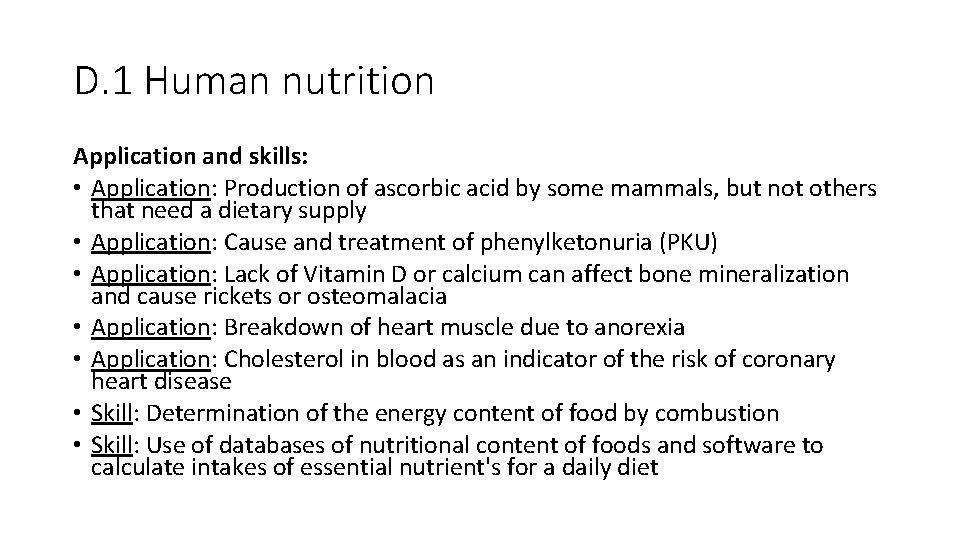 D.1 Human nutrition

Application and skills:
• Application: Production of ascorbic acid by some mammals, but not others that need a dietary supply
• Application: Cause and treatment of phenylketonuria (PKU)
• Application: Lack of Vitamin D or calcium can affect bone mineralization and cause rickets or osteomalacia
• Application: Breakdown of heart muscle due to anorexia
• Application: Cholesterol in blood as an indicator of the risk of coronary heart disease
• Skill: Determination of the energy content of food by combustion
• Skill: Use of databases of nutritional content of foods and software to calculate intakes of essential nutrient's for a daily diet